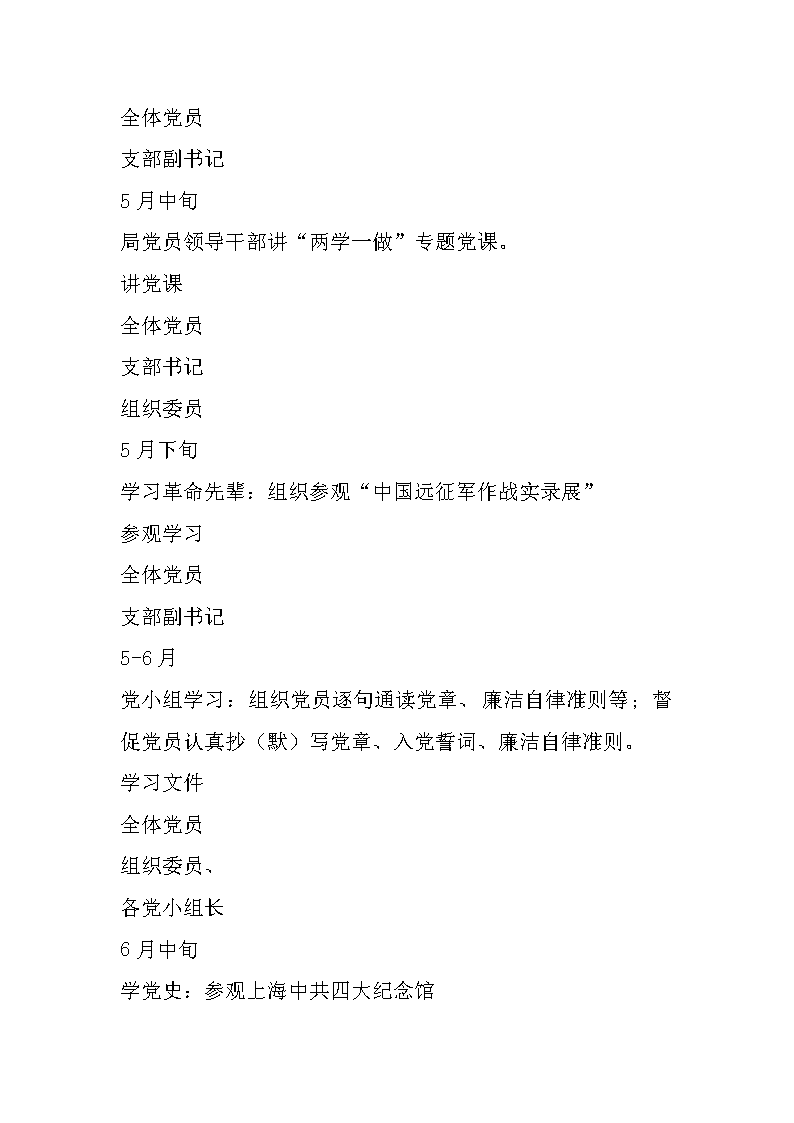 全体党员

支部副书记

5月中旬

局党员领导干部讲“两学一做”专题党课。

讲党课

全体党员

支部书记

组织委员

5月下旬

学习革命先辈：组织参观“中国远征军作战实录展”

参观学习

全体党员

支部副书记

5-6月

党小组学习：组织党员逐句通读党章、廉洁自律准则等；督促党员认真抄（默）写党章、入党誓词、廉洁自律准则。

学习文件

全体党员

组织委员、

各党小组长

6月中旬

学党史：参观上海中共四大纪念馆